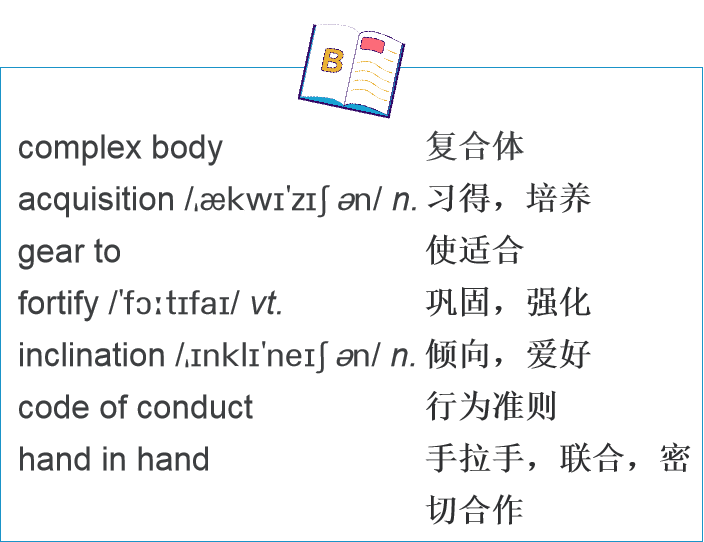 B

complex body 复合体
acquisition /ˌækwɪˈzɪʃ ən/ n. 习得，培养
gear to 使适合
fortify /ˈfɔːtɪfaɪ/ vt. 巩固，强化
inclination /ˌɪnklɪˈneɪʃ ən/ n. 倾向，爱好
code of conduct 行为准则
hand in hand 手拉手，联合，密切合作